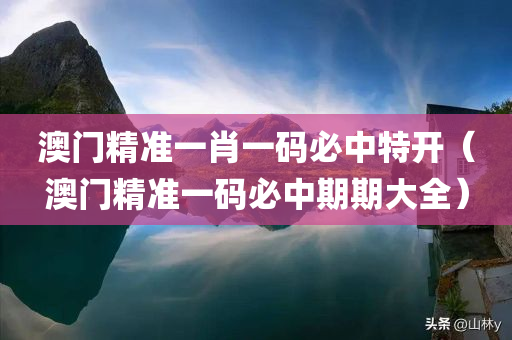 澳门精准一肖一码必中特开（澳门精准一码必中期期大全）

头条 @山林y